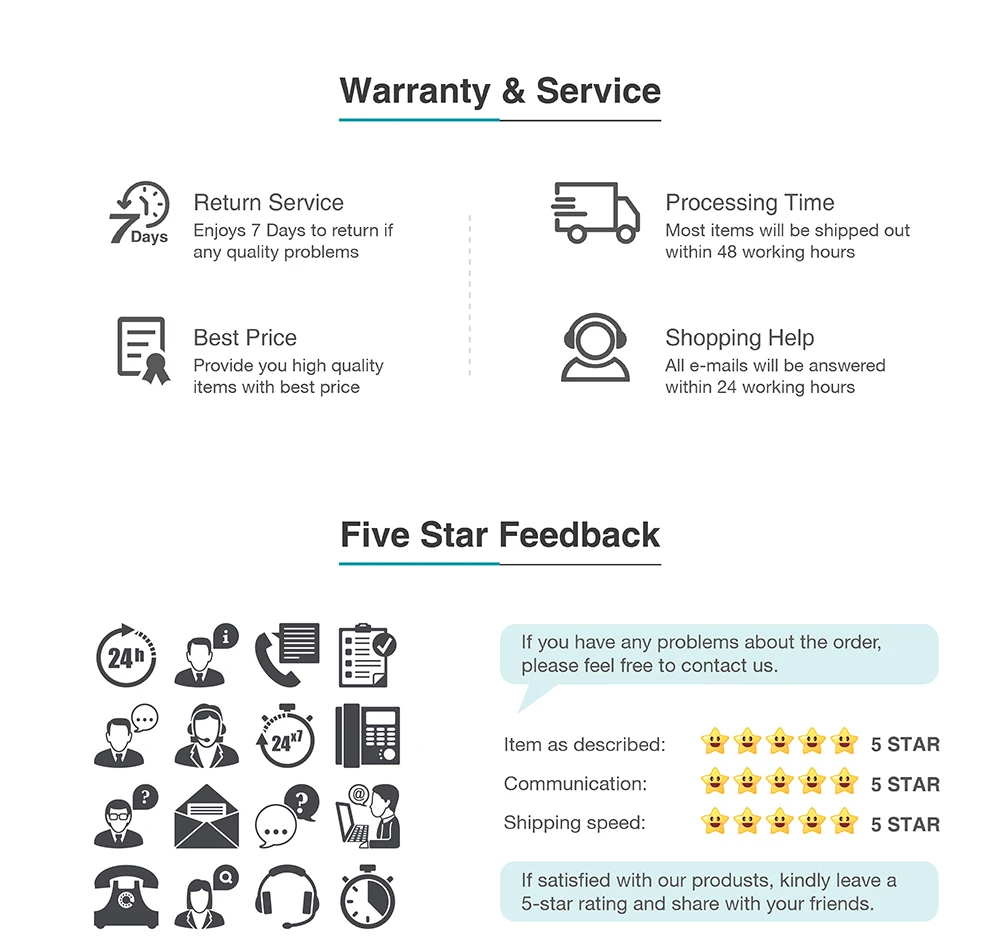 Warranty & Service

7 Days

Return Service
Enjoys 7 Days to return if any quality problems

Processing Time
Most items will be shipped out within 48 working hours

Best Price
Provide you high quality items with best price

Shopping Help
All e-mails will be answered within 24 working hours

Five Star Feedback

24h

24x7

If you have any problems about the order, please feel free to contact us.

Item as described: 5 STAR
Communication: 5 STAR
Shipping speed: 5 STAR

If satisfied with our produsts, kindly leave a 5-star rating and share with your friends.